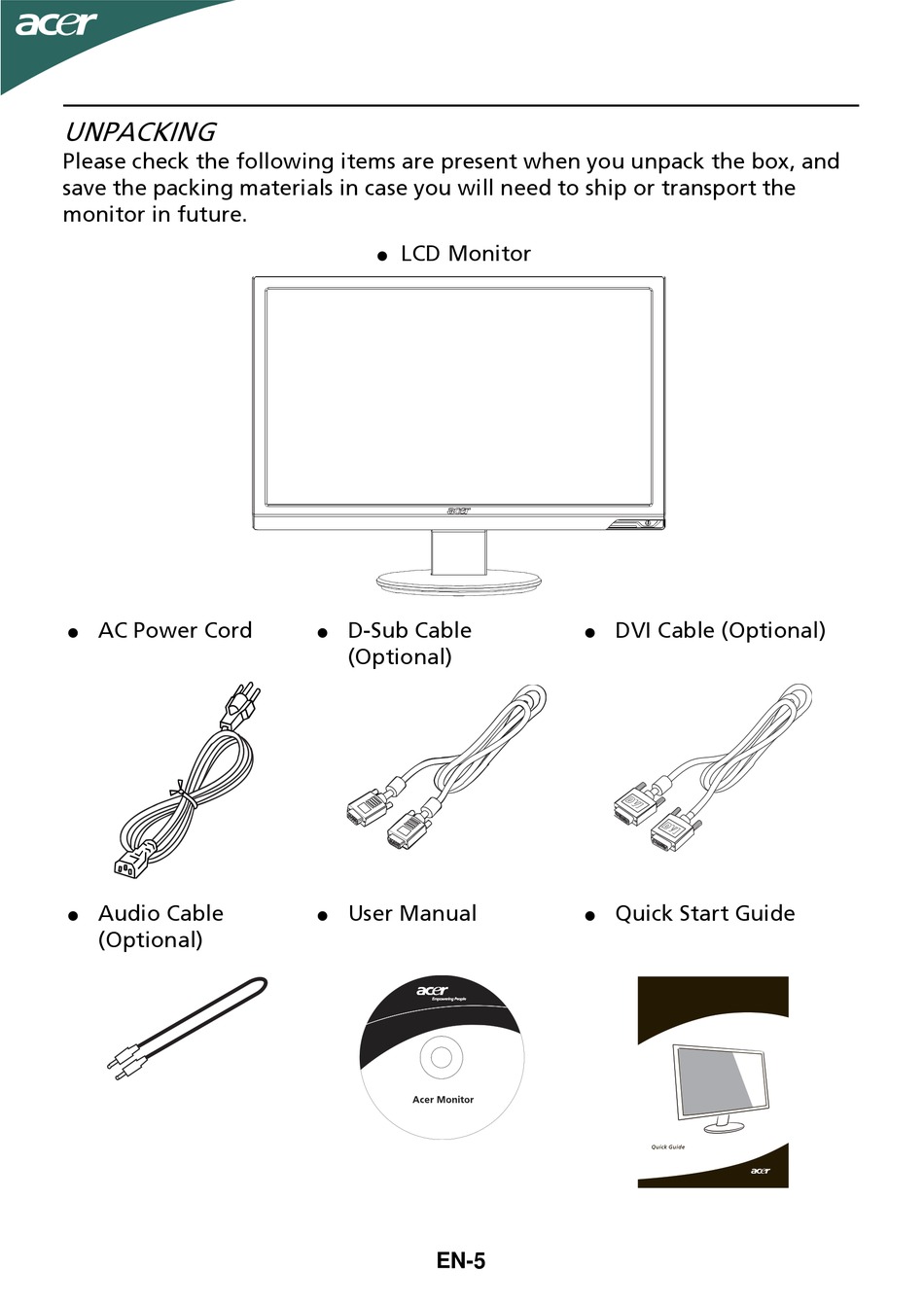 acer

UNPACKING

Please check the following items are present when you unpack the box, and save the packing materials in case you will need to ship or transport the monitor in future.

● LCD Monitor

acer

● AC Power Cord

● D-Sub Cable (Optional)

● DVI Cable (Optional)

● Audio Cable (Optional)

● User Manual

● Quick Start Guide

acer
Empowering People
Acer Monitor

Quick Guide
acer

EN-5